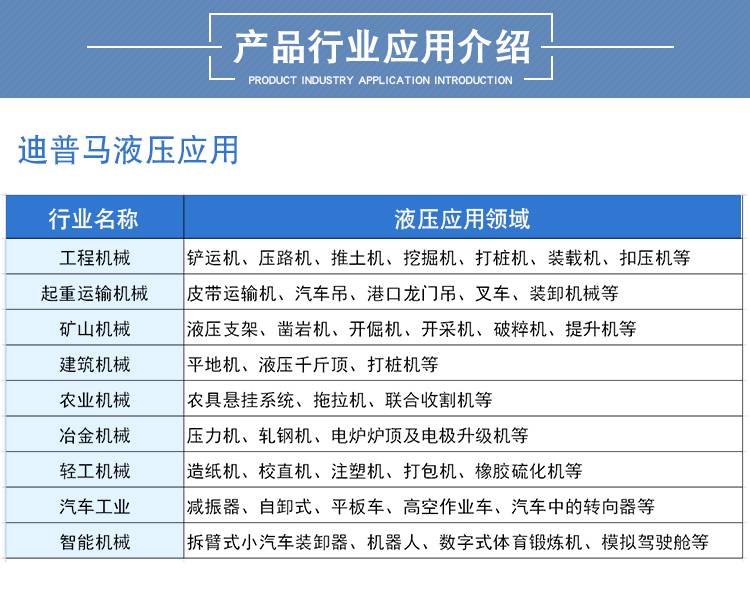 产品行业应用介绍
PRODUCT INDUSTRY APPLICATION INTRODUCTION

迪普马液压应用

| 行业名称 | 液压应用领域 |
|---|---|
| 工程机械 | 铲运机、压路机、推土机、挖掘机、打桩机、装载机、扣压机等 |
| 起重运输机械 | 皮带运输机、汽车吊、港口龙门吊、叉车、装卸机械等 |
| 矿山机械 | 液压支架、凿岩机、开倔机、开采机、破粹机、提升机等 |
| 建筑机械 | 平地机、液压千斤顶、打桩机等 |
| 农业机械 | 农具悬挂系统、拖拉机、联合收割机等 |
| 冶金机械 | 压力机、轧钢机、电炉炉顶及电极升级机等 |
| 轻工机械 | 造纸机、校直机、注塑机、打包机、橡胶硫化机等 |
| 汽车工业 | 减振器、自卸式、平板车、高空作业车、汽车中的转向器等 |
| 智能机械 | 拆臂式小汽车装卸器、机器人、数字式体育锻炼机、模拟驾驶舱等 |